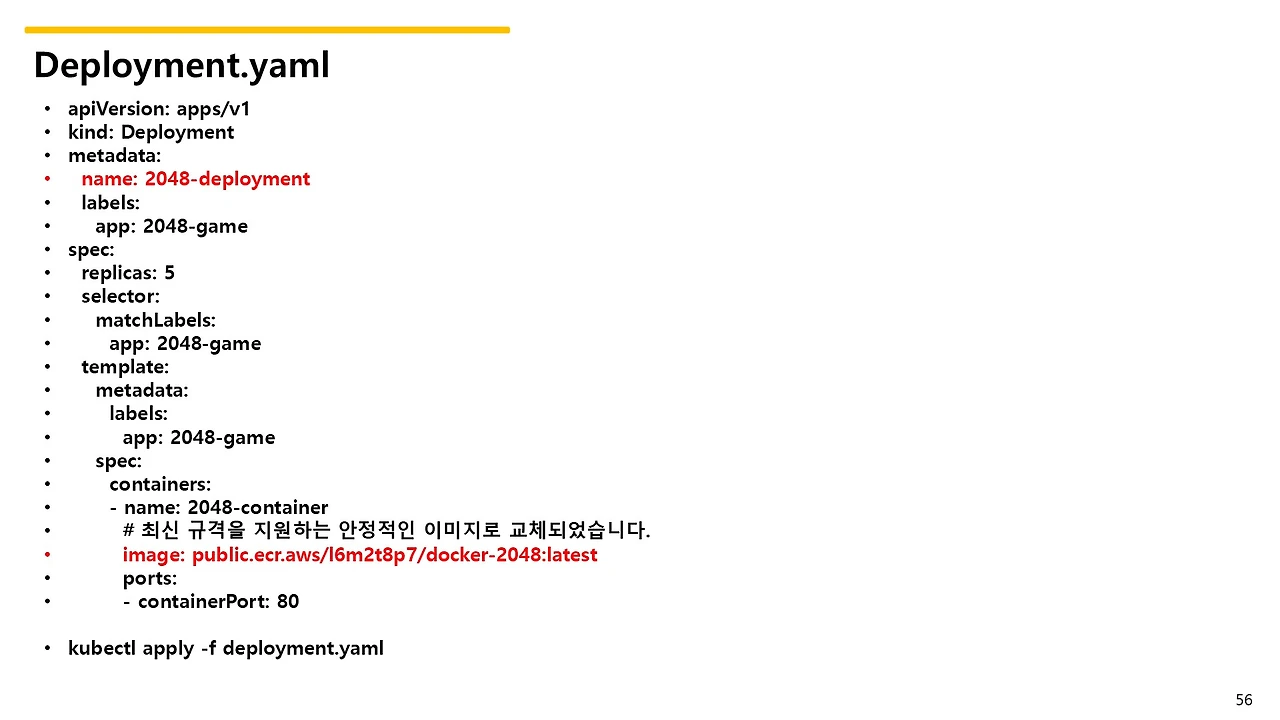 Deployment.yaml

• apiVersion: apps/v1
• kind: Deployment
• metadata:
• name: 2048-deployment
• labels:
• app: 2048-game
• spec:
• replicas: 5
• selector:
• matchLabels:
• app: 2048-game
• template:
• metadata:
• labels:
• app: 2048-game
• spec:
• containers:
• - name: 2048-container
• # 최신 규격을 지원하는 안정적인 이미지로 교체되었습니다.
• image: public.ecr.aws/l6m2t8p7/docker-2048:latest
• ports:
• - containerPort: 80

• kubectl apply -f deployment.yaml

56